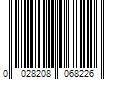 0 028208 068226